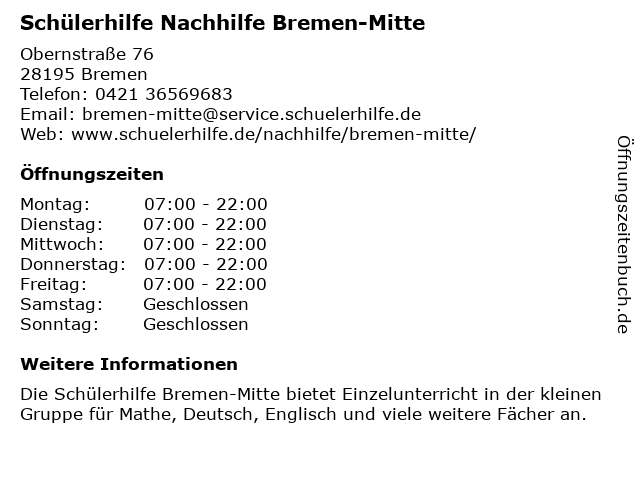 Schülerhilfe Nachhilfe Bremen-Mitte

Obernstraße 76
28195 Bremen
Telefon: 0421 36569683
Email: bremen-mitte@service.schuelerhilfe.de
Web: www.schuelerhilfe.de/nachhilfe/bremen-mitte/

Öffnungszeiten

Montag: 07:00 - 22:00
Dienstag: 07:00 - 22:00
Mittwoch: 07:00 - 22:00
Donnerstag: 07:00 - 22:00
Freitag: 07:00 - 22:00
Samstag: Geschlossen
Sonntag: Geschlossen

Weitere Informationen

Die Schülerhilfe Bremen-Mitte bietet Einzelunterricht in der kleinen Gruppe für Mathe, Deutsch, Englisch und viele weitere Fächer an.

Öffnungszeitenbuch.de